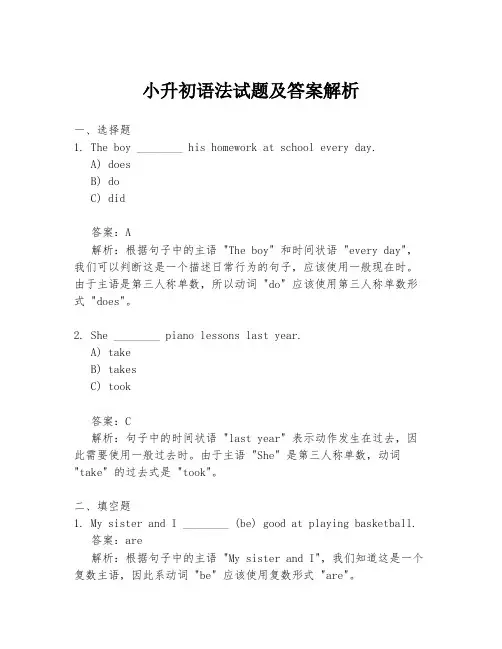 小升初语法试题及答案解析

一、选择题

1. The boy ________ his homework at school every day.

A) does

B) do

C) did

答案：A

解析：根据句子中的主语 "The boy" 和时间状语 "every day"，我们可以判断这是一个描述日常行为的句子，应该使用一般现在时。由于主语是第三人称单数，所以动词 "do" 应该使用第三人称单数形式 "does"。

2. She ________ piano lessons last year.

A) take

B) takes

C) took

答案：C

解析：句子中的时间状语 "last year" 表示动作发生在过去，因此需要使用一般过去时。由于主语 "She" 是第三人称单数，动词 "take" 的过去式是 "took"。

二、填空题

1. My sister and I ________ (be) good at playing basketball.

答案：are

解析：根据句子中的主语 "My sister and I"，我们知道这是一个复数主语，因此系动词 "be" 应该使用复数形式 "are"。